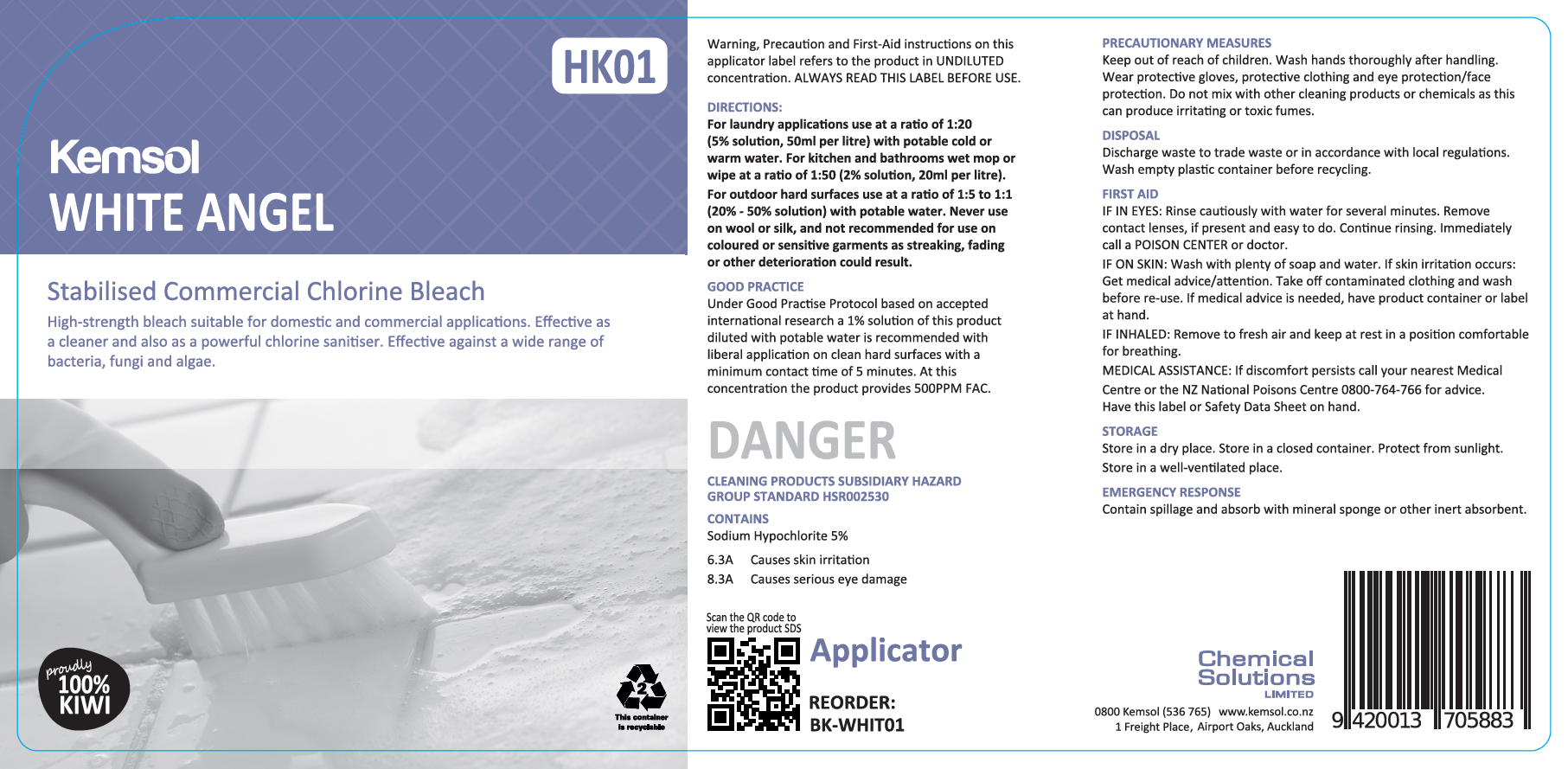 HK01

Kemsol
WHITE ANGEL

Stabilised Commercial Chlorine Bleach

High-strength bleach suitable for domestic and commercial applications. Effective as a cleaner and also as a powerful chlorine sanitiser. Effective against a wide range of bacteria, fungi and algae.

proudly 100% KIWI

2
This container is recyclable

Warning, Precaution and First-Aid instructions on this applicator label refers to the product in UNDILUTED concentration. ALWAYS READ THIS LABEL BEFORE USE.

DIRECTIONS:
For laundry applications use at a ratio of 1:20 (5% solution, 50ml per litre) with potable cold or warm water. For kitchen and bathrooms wet mop or wipe at a ratio of 1:50 (2% solution, 20ml per litre).
For outdoor hard surfaces use at a ratio of 1:5 to 1:1 (20% - 50% solution) with potable water. Never use on wool or silk, and not recommended for use on coloured or sensitive garments as streaking, fading or other deterioration could result.

GOOD PRACTICE
Under Good Practise Protocol based on accepted international research a 1% solution of this product diluted with potable water is recommended with liberal application on clean hard surfaces with a minimum contact time of 5 minutes. At this concentration the product provides 500PPM FAC.

DANGER

CLEANING PRODUCTS SUBSIDIARY HAZARD GROUP STANDARD HSR002530

CONTAINS
Sodium Hypochlorite 5%

6.3A Causes skin irritation
8.3A Causes serious eye damage

Scan the QR code to view the product SDS

Applicator

REORDER:
BK-WHIT01

PRECAUTIONARY MEASURES
Keep out of reach of children. Wash hands thoroughly after handling. Wear protective gloves, protective clothing and eye protection/face protection. Do not mix with other cleaning products or chemicals as this can produce irritating or toxic fumes.

DISPOSAL
Discharge waste to trade waste or in accordance with local regulations. Wash empty plastic container before recycling.

FIRST AID
IF IN EYES: Rinse cautiously with water for several minutes. Remove contact lenses, if present and easy to do. Continue rinsing. Immediately call a POISON CENTER or doctor.
IF ON SKIN: Wash with plenty of soap and water. If skin irritation occurs: Get medical advice/attention. Take off contaminated clothing and wash before re-use. If medical advice is needed, have product container or label at hand.
IF INHALED: Remove to fresh air and keep at rest in a position comfortable for breathing.
MEDICAL ASSISTANCE: If discomfort persists call your nearest Medical Centre or the NZ National Poisons Centre 0800-764-766 for advice. Have this label or Safety Data Sheet on hand.

STORAGE
Store in a dry place. Store in a closed container. Protect from sunlight. Store in a well-ventilated place.

EMERGENCY RESPONSE
Contain spillage and absorb with mineral sponge or other inert absorbent.

Chemical Solutions LIMITED
0800 Kemsol (536 765) www.kemsol.co.nz
1 Freight Place, Airport Oaks, Auckland

9 420013 705883